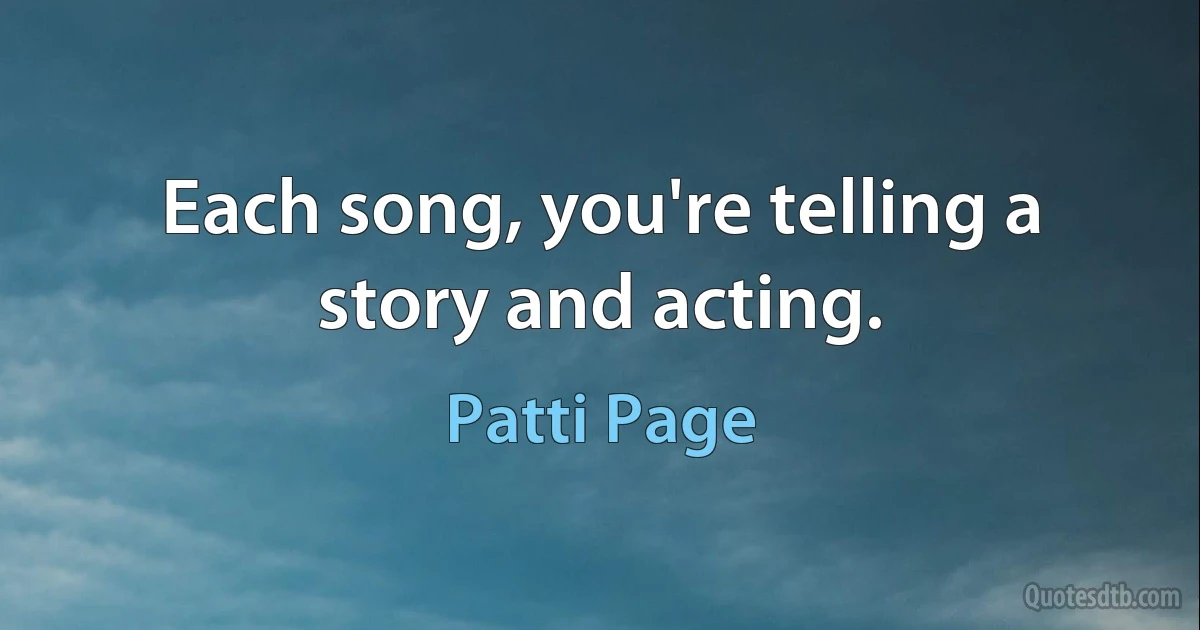 Each song, you're telling a story and acting.

Patti Page

Quotesdtb.com